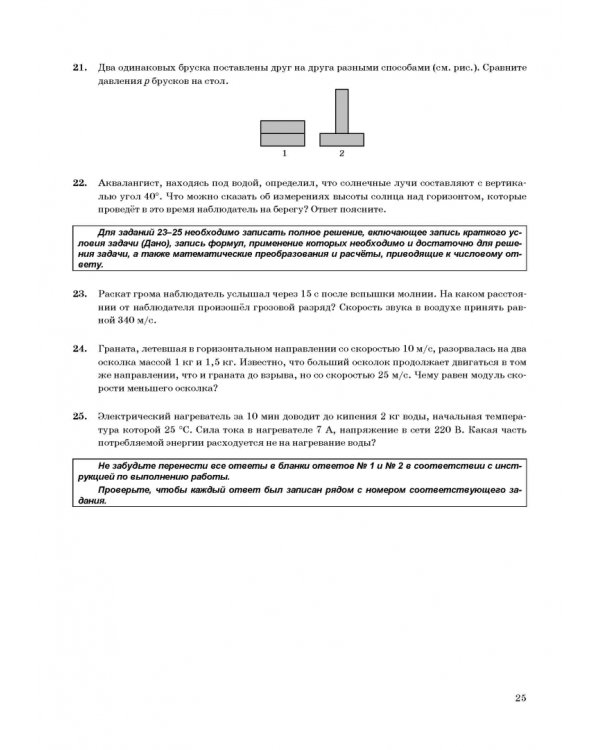 21. Два одинаковых бруска поставлены друг на друга разными способами (см. рис.). Сравните давления $p$ брусков на стол.

1 2

22. Аквалангист, находясь под водой, определил, что солнечные лучи составляют с вертикалью угол 40°. Что можно сказать об измерениях высоты солнца над горизонтом, которые проведёт в это время наблюдатель на берегу? Ответ поясните.

Для заданий 23–25 необходимо записать полное решение, включающее запись краткого условия задачи (Дано), запись формул, применение которых необходимо и достаточно для решения задачи, а также математические преобразования и расчёты, приводящие к числовому ответу.

23. Раскат грома наблюдатель услышал через 15 с после вспышки молнии. На каком расстоянии от наблюдателя произошёл грозовой разряд? Скорость звука в воздухе принять равной 340 м/с.

24. Граната, летевшая в горизонтальном направлении со скоростью 10 м/с, разорвалась на два осколка массой 1 кг и 1,5 кг. Известно, что больший осколок продолжает двигаться в том же направлении, что и граната до взрыва, но со скоростью 25 м/с. Чему равен модуль скорости меньшего осколка?

25. Электрический нагреватель за 10 мин доводит до кипения 2 кг воды, начальная температура которой 25 °С. Сила тока в нагревателе 7 А, напряжение в сети 220 В. Какая часть потребляемой энергии расходуется не на нагревание воды?

Не забудьте перенести все ответы в бланки ответов № 1 и № 2 в соответствии с инструкцией по выполнению работы.
Проверьте, чтобы каждый ответ был записан рядом с номером соответствующего задания.

25